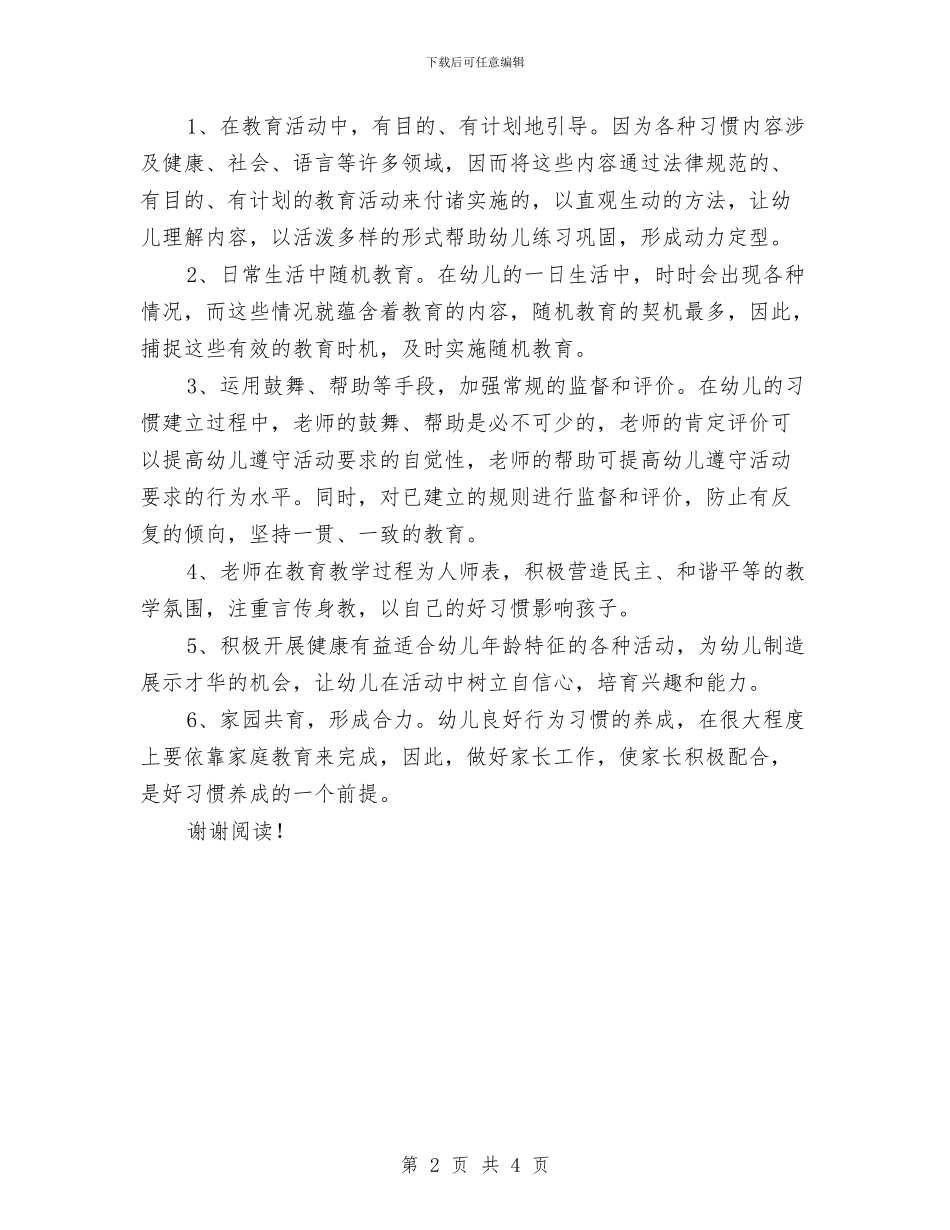 下载后可任意编辑

1、在教育活动中，有目的、有计划地引导。因为各种习惯内容涉及健康、社会、语言等许多领域，因而将这些内容通过法律规范的、有目的、有计划的教育活动来付诸实施的，以直观生动的方法，让幼儿理解内容，以活泼多样的形式帮助幼儿练习巩固，形成动力定型。

2、日常生活中随机教育。在幼儿的一日生活中，时时会出现各种情况，而这些情况就蕴含着教育的内容，随机教育的契机最多，因此，捕捉这些有效的教育时机，及时实施随机教育。

3、运用鼓舞、帮助等手段，加强常规的监督和评价。在幼儿的习惯建立过程中，老师的鼓舞、帮助是必不可少的，老师的肯定评价可以提高幼儿遵守活动要求的自觉性，老师的帮助可提高幼儿遵守活动要求的行为水平。同时，对已建立的规则进行监督和评价，防止有反复的倾向，坚持一贯、一致的教育。

4、老师在教育教学过程为人师表，积极营造民主、和谐平等的教学氛围，注重言传身教，以自己的好习惯影响孩子。

5、积极开展健康有益适合幼儿年龄特征的各种活动，为幼儿制造展示才华的机会，让幼儿在活动中树立自信心，培育兴趣和能力。

6、家园共育，形成合力。幼儿良好行为习惯的养成，在很大程度上要依靠家庭教育来完成，因此，做好家长工作，使家长积极配合，是好习惯养成的一个前提。

谢谢阅读！

第 2 页 共 4 页